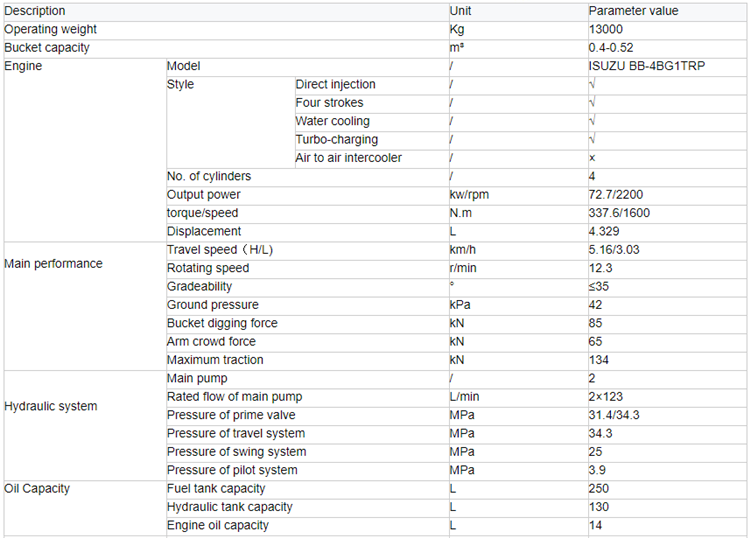 | Description | | | Unit | Parameter value |
|---|---|---|---|---|
| Operating weight | | | Kg | 13000 |
| Bucket capacity | | | m³ | 0.4-0.52 |
| Engine | Model | | / | ISUZU BB-4BG1TRP |
| | Style | Direct injection | / | √ |
| | | Four strokes | / | √ |
| | | Water cooling | / | √ |
| | | Turbo-charging | / | √ |
| | | Air to air intercooler | / | × |
| | No. of cylinders | | / | 4 |
| | Output power | | kw/rpm | 72.7/2200 |
| | torque/speed | | N.m | 337.6/1600 |
| | Displacement | | L | 4.329 |
| Main performance | Travel speed（H/L) | | km/h | 5.16/3.03 |
| | Rotating speed | | r/min | 12.3 |
| | Gradeability | | ° | ≤35 |
| | Ground pressure | | kPa | 42 |
| | Bucket digging force | | kN | 85 |
| | Arm crowd force | | kN | 65 |
| | Maximum traction | | kN | 134 |
| Hydraulic system | Main pump | | / | 2 |
| | Rated flow of main pump | | L/min | 2×123 |
| | Pressure of prime valve | | MPa | 31.4/34.3 |
| | Pressure of travel system | | MPa | 34.3 |
| | Pressure of swing system | | MPa | 25 |
| | Pressure of pilot system | | MPa | 3.9 |
| Oil Capacity | Fuel tank capacity | | L | 250 |
| | Hydraulic tank capacity | | L | 130 |
| | Engine oil capacity | | L | 14 |